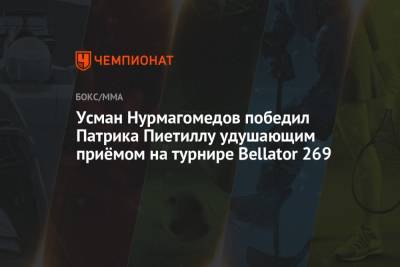 ЧЕМПИОНАТ

БОКС/ММА

Усман Нурмагомедов победил Патрика Пиетиллу удушающим приёмом на турнире Bellator 269